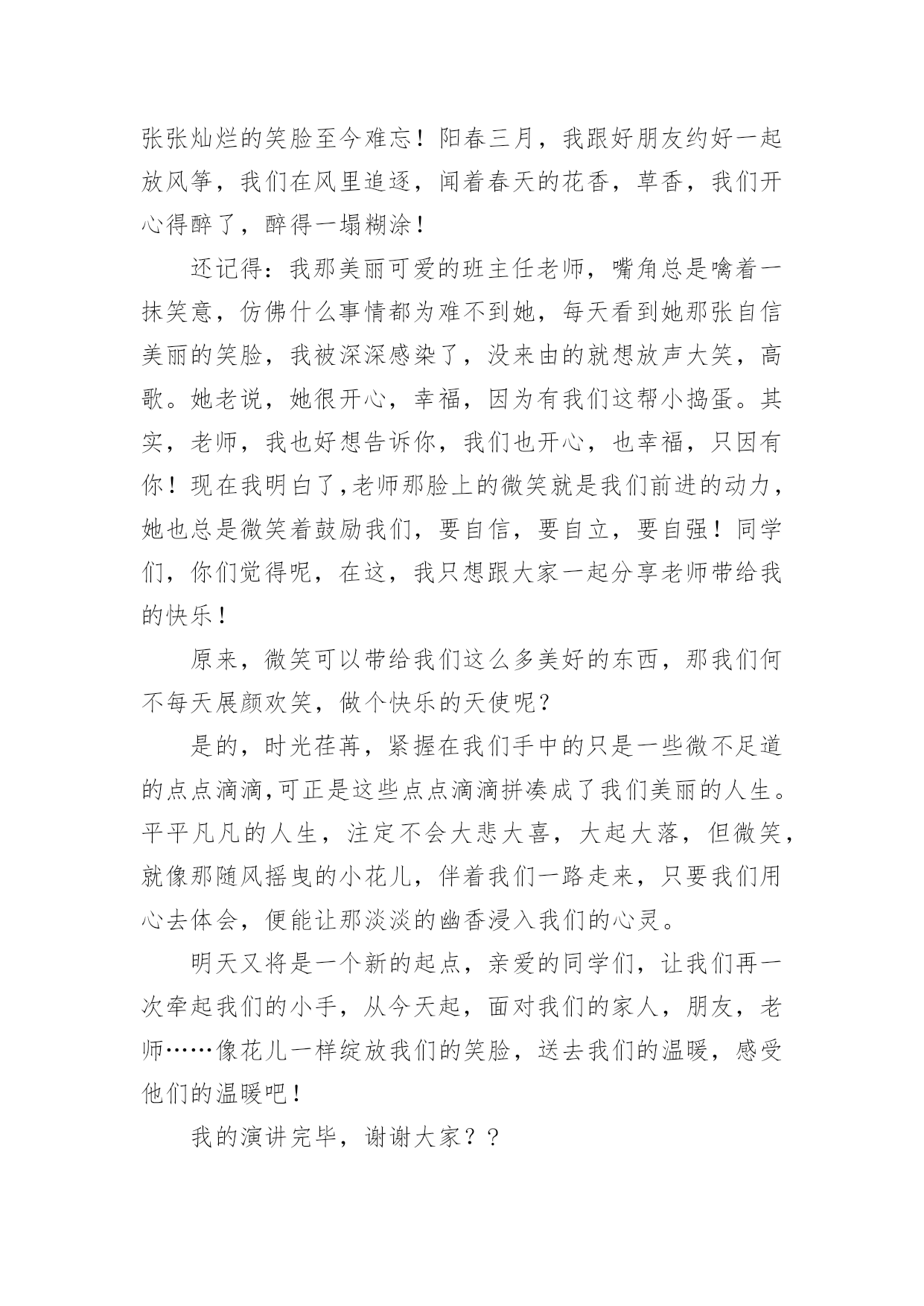 张张灿烂的笑脸至今难忘！阳春三月，我跟好朋友约好一起放风筝，我们在风里追逐，闻着春天的花香，草香，我们开心得醉了，醉得一塌糊涂！

还记得：我那美丽可爱的班主任老师，嘴角总是噙着一抹笑意，仿佛什么事情都为难不到她，每天看到她那张自信美丽的笑脸，我被深深感染了，没来由的就想放声大笑，高歌。她老说，她很开心，幸福，因为有我们这帮小捣蛋。其实，老师，我也好想告诉你，我们也开心，也幸福，只因有你！现在我明白了,老师那脸上的微笑就是我们前进的动力，她也总是微笑着鼓励我们，要自信，要自立，要自强！同学们，你们觉得呢，在这，我只想跟大家一起分享老师带给我的快乐！

原来，微笑可以带给我们这么多美好的东西，那我们何不每天展颜欢笑，做个快乐的天使呢？

是的，时光荏苒，紧握在我们手中的只是一些微不足道的点点滴滴,可正是这些点点滴滴拼凑成了我们美丽的人生。平平凡凡的人生，注定不会大悲大喜，大起大落，但微笑，就像那随风摇曳的小花儿，伴着我们一路走来，只要我们用心去体会，便能让那淡淡的幽香浸入我们的心灵。

明天又将是一个新的起点，亲爱的同学们，让我们再一次牵起我们的小手，从今天起，面对我们的家人，朋友，老师……像花儿一样绽放我们的笑脸，送去我们的温暖，感受他们的温暖吧！

我的演讲完毕，谢谢大家？？